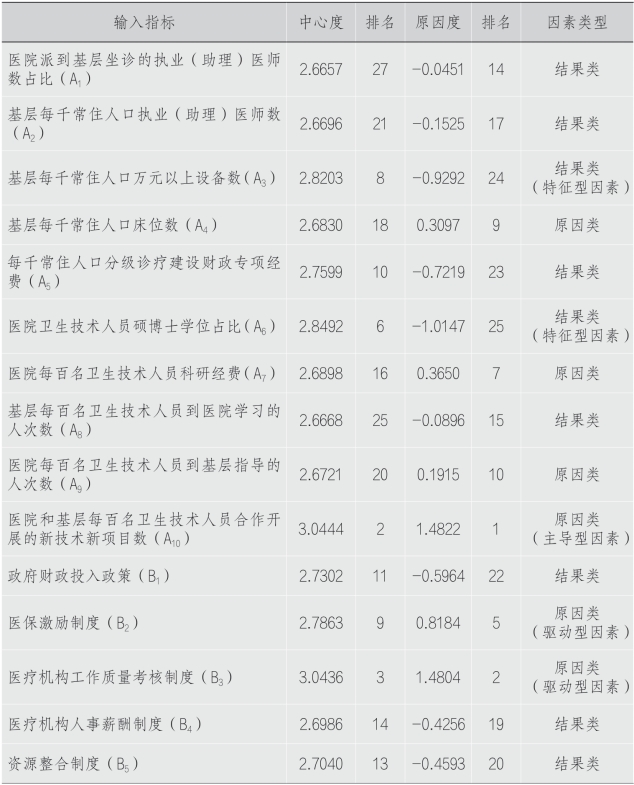 | 输入指标 | 中心度 | 排名 | 原因度 | 排名 | 因素类型 |
|---|---|---|---|---|---|
| 医院派到基层坐诊的执业（助理）医师数占比（$A_1$） | 2.6657 | 27 | −0.0451 | 14 | 结果类 |
| 基层每千常住人口执业（助理）医师数（$A_2$） | 2.6696 | 21 | −0.1525 | 17 | 结果类 |
| 基层每千常住人口万元以上设备数（$A_3$） | 2.8203 | 8 | −0.9292 | 24 | 结果类（特征型因素） |
| 基层每千常住人口床位数（$A_4$） | 2.6830 | 18 | 0.3097 | 9 | 原因类 |
| 每千常住人口分级诊疗建设财政专项经费（$A_5$） | 2.7599 | 10 | −0.7219 | 23 | 结果类 |
| 医院卫生技术人员硕博士学位占比（$A_6$） | 2.8492 | 6 | −1.0147 | 25 | 结果类（特征型因素） |
| 医院每百名卫生技术人员科研经费（$A_7$） | 2.6898 | 16 | 0.3650 | 7 | 原因类 |
| 基层每百名卫生技术人员到医院学习的人次数（$A_8$） | 2.6668 | 25 | −0.0896 | 15 | 结果类 |
| 医院每百名卫生技术人员到基层指导的人次数（$A_9$） | 2.6721 | 20 | 0.1915 | 10 | 原因类 |
| 医院和基层每百名卫生技术人员合作开展的新技术新项目数（$A_{10}$） | 3.0444 | 2 | 1.4822 | 1 | 原因类（主导型因素） |
| 政府财政投入政策（$B_1$） | 2.7302 | 11 | −0.5964 | 22 | 结果类 |
| 医保激励制度（$B_2$） | 2.7863 | 9 | 0.8184 | 5 | 原因类（驱动型因素） |
| 医疗机构工作质量考核制度（$B_3$） | 3.0436 | 3 | 1.4804 | 2 | 原因类（驱动型因素） |
| 医疗机构人事薪酬制度（$B_4$） | 2.6986 | 14 | −0.4256 | 19 | 结果类 |
| 资源整合制度（$B_5$） | 2.7040 | 13 | −0.4593 | 20 | 结果类 |